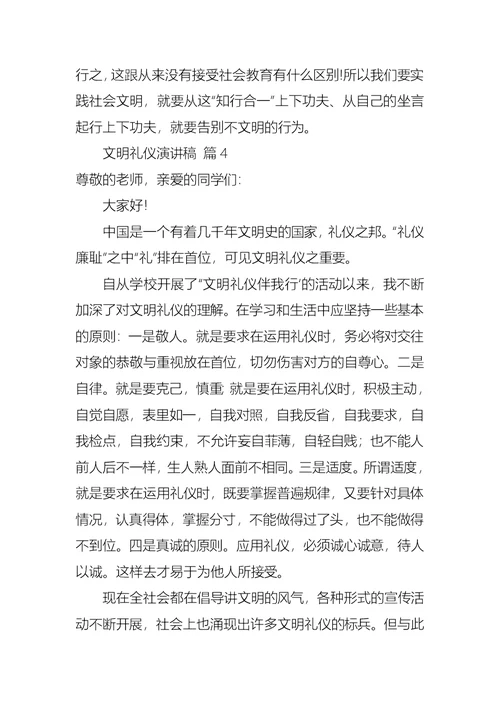 行之，这跟从来没有接受社会教育有什么区别!所以我们要实践社会文明，就要从这“知行合一”上下功夫、从自己的坐言起行上下功夫，就要告别不文明的行为。

文明礼仪演讲稿 篇 4

尊敬的老师，亲爱的同学们:

大家好!

中国是一个有着几千年文明史的国家，礼仪之邦。“礼仪廉耻”之中“礼”排在首位，可见文明礼仪之重要。

自从学校开展了“文明礼仪伴我行’的活动以来，我不断加深了对文明礼仪的理解。在学习和生活中应坚持一些基本的原则：一是敬人。就是要求在运用礼仪时，务必将对交往对象的恭敬与重视放在首位，切勿伤害对方的自尊心。二是自律。就是要克己，慎重 就是要在运用礼仪时，积极主动，自觉自愿，表里如一，自我对照，自我反省，自我要求，自我检点，自我约束，不允许妄自菲薄，自轻自贱；也不能人前人后不一样，生人熟人面前不相同。三是适度。所谓适度，就是要求在运用礼仪时，既要掌握普遍规律，又要针对具体情况，认真得体，掌握分寸，不能做得过了头，也不能做得不到位。四是真诚的原则。应用礼仪，必须诚心诚意，待人以诚。这样去才易于为他人所接受。

现在全社会都在倡导讲文明的风气，各种形式的宣传活动不断开展，社会上也涌现出许多文明礼仪的标兵。但与此